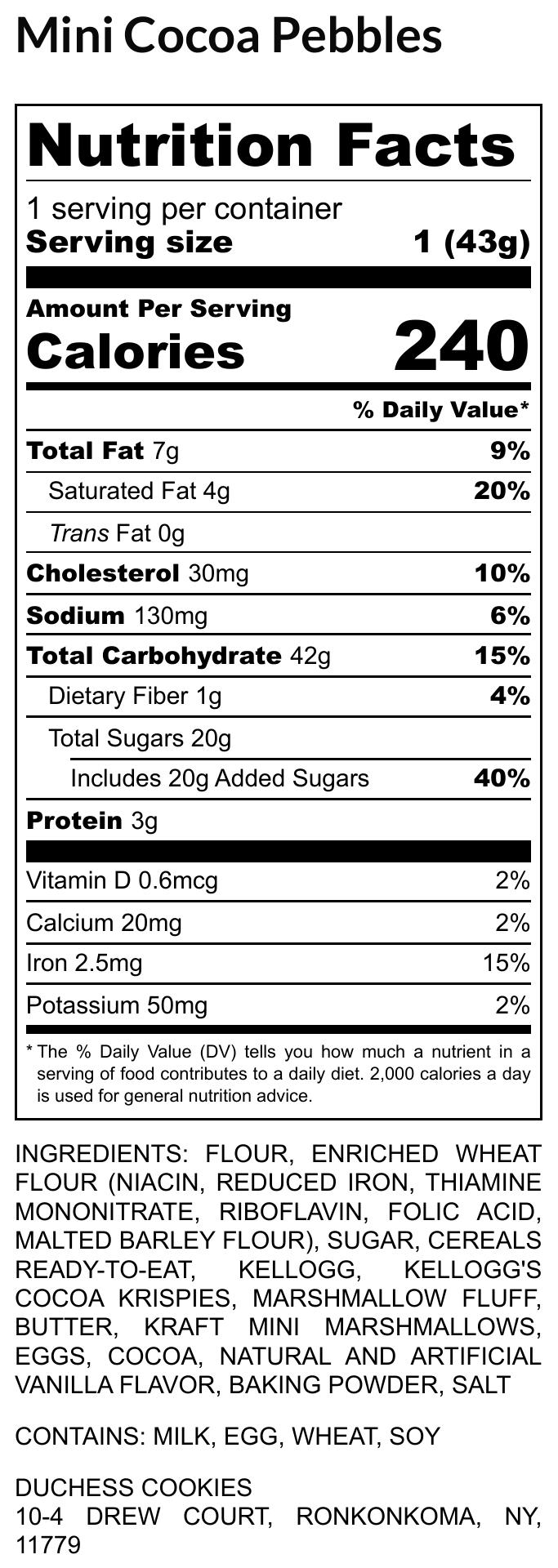 Mini Cocoa Pebbles

Nutrition Facts

1 serving per container
Serving size 1 (43g)

Amount Per Serving
Calories 240

% Daily Value*

Total Fat 7g 9%

Saturated Fat 4g 20%

Trans Fat 0g

Cholesterol 30mg 10%

Sodium 130mg 6%

Total Carbohydrate 42g 15%

Dietary Fiber 1g 4%

Total Sugars 20g

Includes 20g Added Sugars 40%

Protein 3g

Vitamin D 0.6mcg 2%

Calcium 20mg 2%

Iron 2.5mg 15%

Potassium 50mg 2%

* The % Daily Value (DV) tells you how much a nutrient in a serving of food contributes to a daily diet. 2,000 calories a day is used for general nutrition advice.

INGREDIENTS: FLOUR, ENRICHED WHEAT FLOUR (NIACIN, REDUCED IRON, THIAMINE MONONITRATE, RIBOFLAVIN, FOLIC ACID, MALTED BARLEY FLOUR), SUGAR, CEREALS READY-TO-EAT, KELLOGG, KELLOGG'S COCOA KRISPIES, MARSHMALLOW FLUFF, BUTTER, KRAFT MINI MARSHMALLOWS, EGGS, COCOA, NATURAL AND ARTIFICIAL VANILLA FLAVOR, BAKING POWDER, SALT

CONTAINS: MILK, EGG, WHEAT, SOY

DUCHESS COOKIES
10-4 DREW COURT, RONKONKOMA, NY, 11779